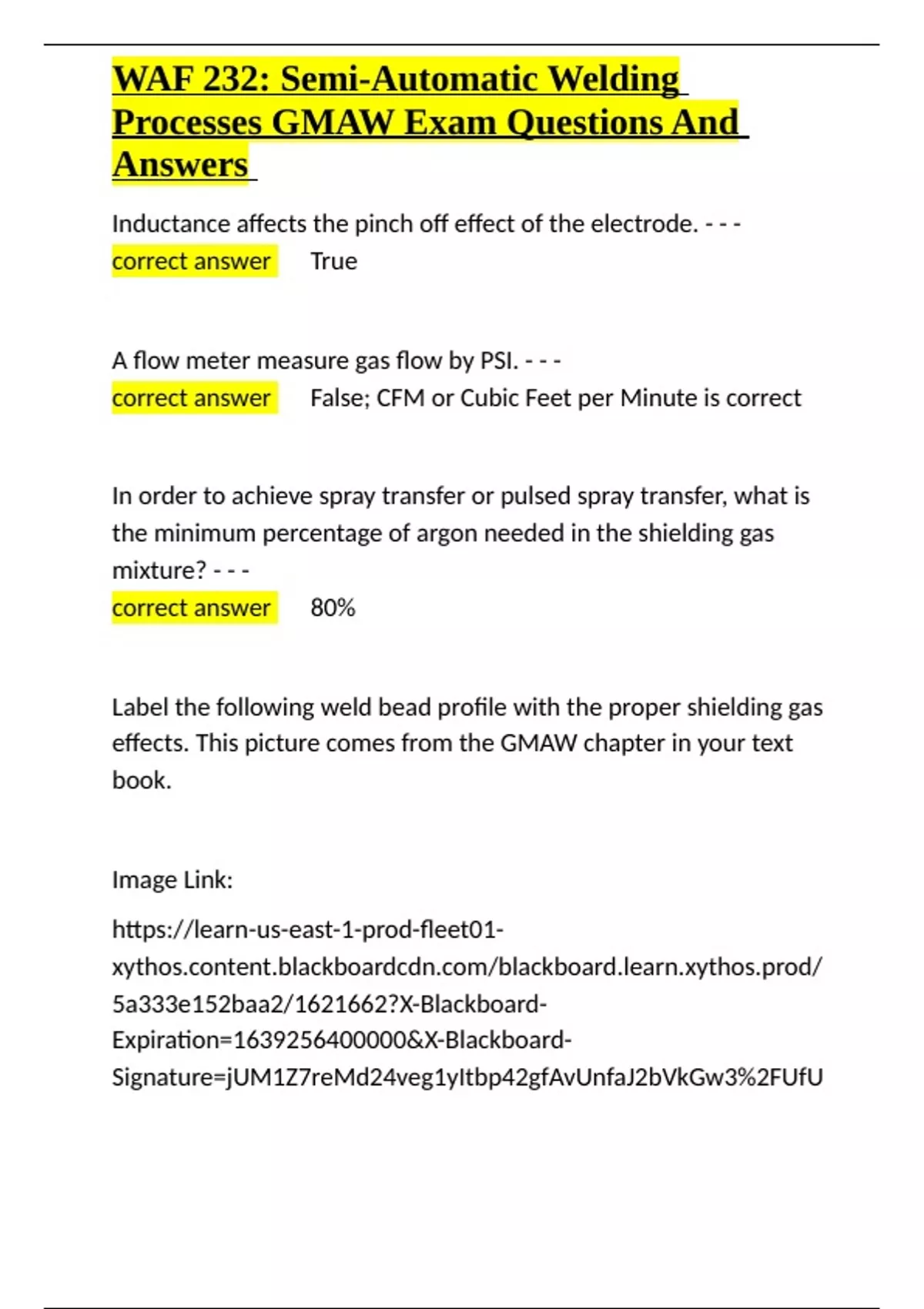 WAF 232: Semi-Automatic Welding Processes GMAW Exam Questions And Answers

Inductance affects the pinch off effect of the electrode. - - -
correct answer True

A flow meter measure gas flow by PSI. - - -
correct answer False; CFM or Cubic Feet per Minute is correct

In order to achieve spray transfer or pulsed spray transfer, what is the minimum percentage of argon needed in the shielding gas mixture? - - -
correct answer 80%

Label the following weld bead profile with the proper shielding gas effects. This picture comes from the GMAW chapter in your text book.

Image Link:

https://learn-us-east-1-prod-fleet01-xythos.content.blackboardcdn.com/blackboard.learn.xythos.prod/5a333e152baa2/1621662?X-Blackboard-Expiration=1639256400000&X-Blackboard-Signature=jUM1Z7reMd24veg1yItbp42gfAvUnfaJ2bVkGw3%2FUfU